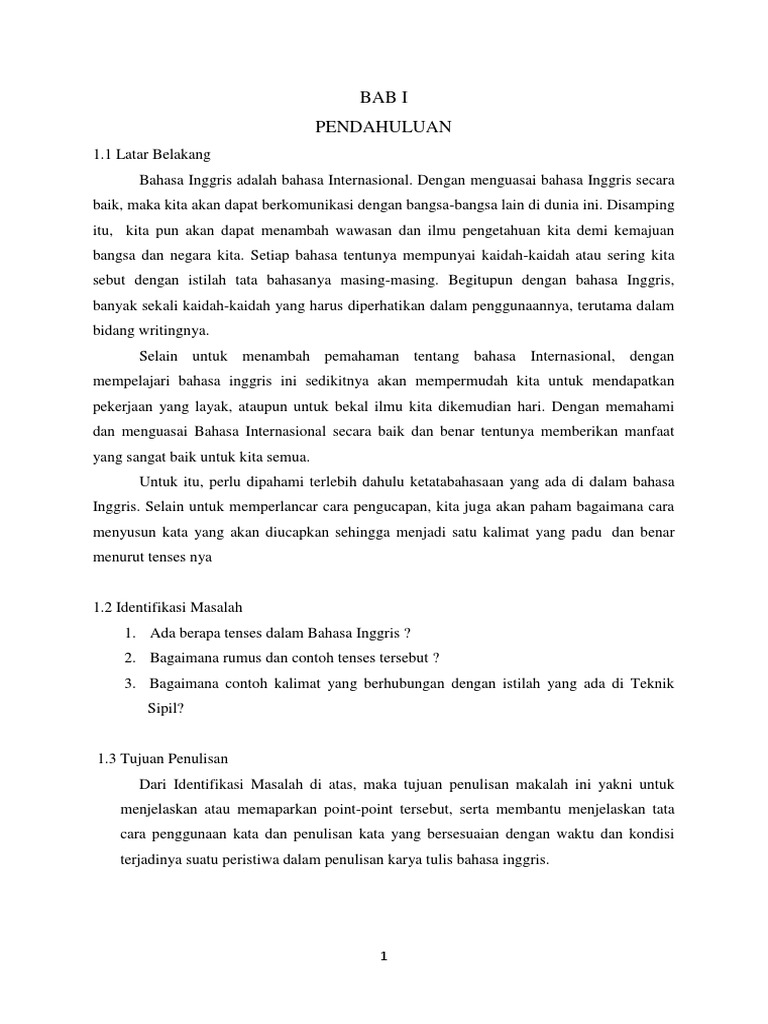 BAB I
PENDAHULUAN

1.1 Latar Belakang

Bahasa Inggris adalah bahasa Internasional. Dengan menguasai bahasa Inggris secara baik, maka kita akan dapat berkomunikasi dengan bangsa-bangsa lain di dunia ini. Disamping itu, kita pun akan dapat menambah wawasan dan ilmu pengetahuan kita demi kemajuan bangsa dan negara kita. Setiap bahasa tentunya mempunyai kaidah-kaidah atau sering kita sebut dengan istilah tata bahasanya masing-masing. Begitupun dengan bahasa Inggris, banyak sekali kaidah-kaidah yang harus diperhatikan dalam penggunaannya, terutama dalam bidang writingnya.

Selain untuk menambah pemahaman tentang bahasa Internasional, dengan mempelajari bahasa inggris ini sedikitnya akan mempermudah kita untuk mendapatkan pekerjaan yang layak, ataupun untuk bekal ilmu kita dikemudian hari. Dengan memahami dan menguasai Bahasa Internasional secara baik dan benar tentunya memberikan manfaat yang sangat baik untuk kita semua.

Untuk itu, perlu dipahami terlebih dahulu ketatabahasaan yang ada di dalam bahasa Inggris. Selain untuk memperlancar cara pengucapan, kita juga akan paham bagaimana cara menyusun kata yang akan diucapkan sehingga menjadi satu kalimat yang padu dan benar menurut tenses nya

1.2 Identifikasi Masalah

1. Ada berapa tenses dalam Bahasa Inggris ?
2. Bagaimana rumus dan contoh tenses tersebut ?
3. Bagaimana contoh kalimat yang berhubungan dengan istilah yang ada di Teknik Sipil?

1.3 Tujuan Penulisan

Dari Identifikasi Masalah di atas, maka tujuan penulisan makalah ini yakni untuk menjelaskan atau memaparkan point-point tersebut, serta membantu menjelaskan tata cara penggunaan kata dan penulisan kata yang bersesuaian dengan waktu dan kondisi terjadinya suatu peristiwa dalam penulisan karya tulis bahasa inggris.

1